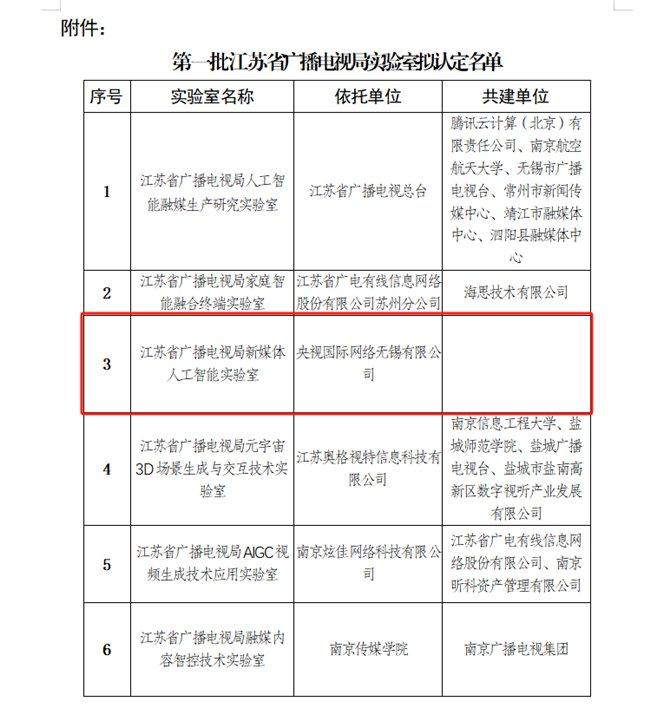 附件：

第一批江苏省广播电视局实验室拟认定名单

| 序号 | 实验室名称 | 依托单位 | 共建单位 |
|---|---|---|---|
| 1 | 江苏省广播电视局人工智能融媒生产研究实验室 | 江苏省广播电视总台 | 腾讯云计算（北京）有限责任公司、南京航空航天大学、无锡市广播电视台、常州市新闻传媒中心、靖江市融媒体中心、泗阳县融媒体中心 |
| 2 | 江苏省广播电视局家庭智能融合终端实验室 | 江苏省广电有线信息网络股份有限公司苏州分公司 | 海思技术有限公司 |
| 3 | 江苏省广播电视局新媒体人工智能实验室 | 央视国际网络无锡有限公司 | |
| 4 | 江苏省广播电视局元宇宙3D场景生成与交互技术实验室 | 江苏奥格视特信息科技有限公司 | 南京信息工程大学、盐城师范学院、盐城广播电视台、盐城市盐南高新区数字视听产业发展有限公司 |
| 5 | 江苏省广播电视局AIGC视频生成技术应用实验室 | 南京炫佳网络科技有限公司 | 江苏省广电有线信息网络股份有限公司、南京昕科资产管理有限公司 |
| 6 | 江苏省广播电视局融媒内容智控技术实验室 | 南京传媒学院 | 南京广播电视集团 |